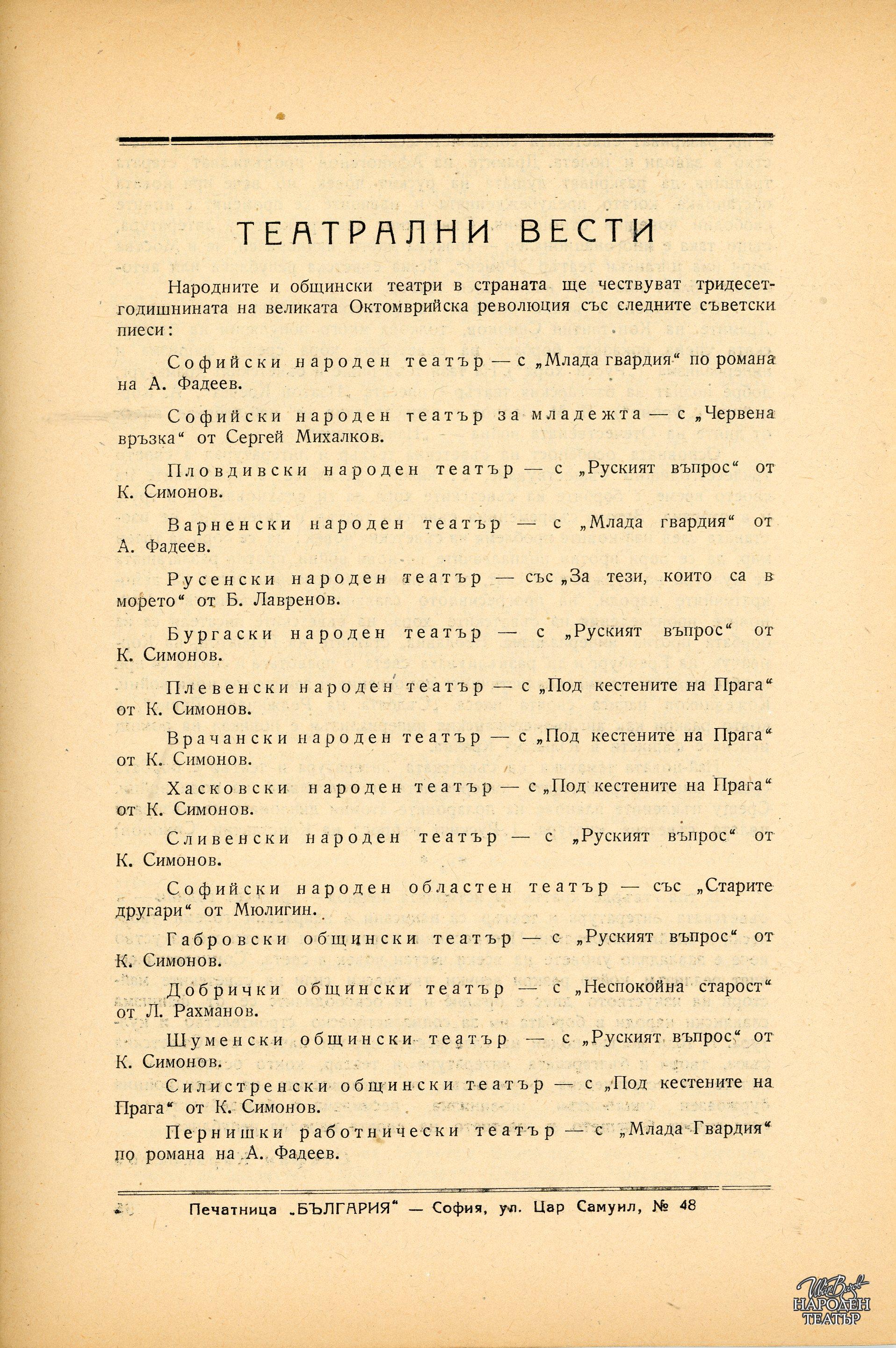 ТЕАТРАЛНИ ВЕСТИ

Народните и общински театри в страната ще чествуват тридесетгодишнината на великата Октомврийска революция със следните съветски пиеси:

Софийски народен театър — с „Млада гвардия“ по романа на А. Фадеев.

Софийски народен театър за младежта — с „Червена връзка“ от Сергей Михалков.

Пловдивски народен театър — с „Руският въпрос“ от К. Симонов.

Варненски народен театър — с „Млада гвардия“ от А. Фадеев.

Русенски народен театър — със „За тези, които са в морето“ от Б. Лавренов.

Бургаски народен театър — с „Руският въпрос“ от К. Симонов.

Плевенски народен театър — с „Под кестените на Прага“ от К. Симонов.

Врачански народен театър — с „Под кестените на Прага“ от К. Симонов.

Хасковски народен театър — с „Под кестените на Прага“ от К. Симонов.

Сливенски народен театър — с „Руският въпрос“ от К. Симонов.

Софийски народен областен театър — със „Старите другари“ от Мюлигин.

Габровски общински театър — с „Руският въпрос“ от К. Симонов.

Добрички общински театър — с „Неспокойна старост“ от Л. Рахманов.

Шуменски общински театър — с „Руският въпрос“ от К. Симонов.

Силистренски общински театър — с „Под кестените на Прага“ от К. Симонов.

Пернишки работнически театър — с „Млада Гвардия“ по романа на А. Фадеев.

Печатница „БЪЛГАРИЯ“ — София, ул. Цар Самуил, № 48

Ив. Вазов НАРОДЕН ТЕАТЪР